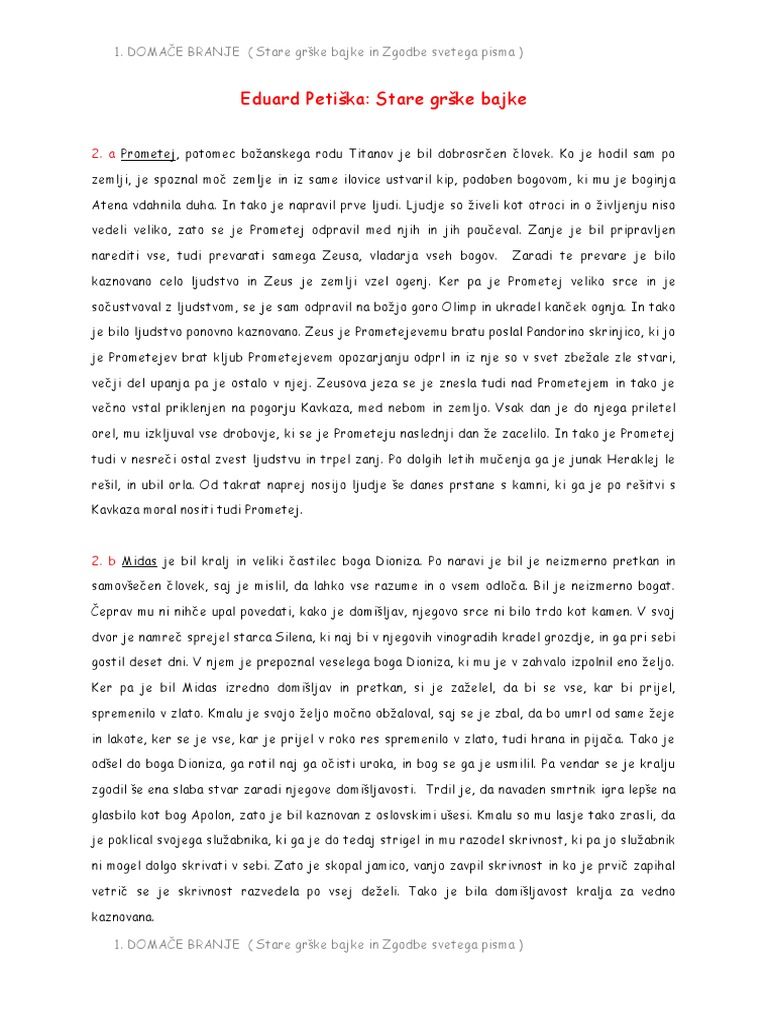 1. DOMAČE BRANJE ( Stare grške bajke in Zgodbe svetega pisma )

Eduard Petiška: Stare grške bajke

2. a Prometej, potomec božanskega rodu Titanov je bil dobrosrčen človek. Ko je hodil sam po zemlji, je spoznal moč zemlje in iz same ilovice ustvaril kip, podoben bogovom, ki mu je boginja Atena vdahnila duha. In tako je napravil prve ljudi. Ljudje so živeli kot otroci in o življenju niso vedeli veliko, zato se je Prometej odpravil med njih in jih poučeval. Zanje je bil pripravljen narediti vse, tudi prevarati samega Zeusa, vladarja vseh bogov. Zaradi te prevare je bilo kaznovano celo ljudstvo in Zeus je zemlji vzel ogenj. Ker pa je Prometej veliko srce in je sočustvoval z ljudstvom, se je sam odpravil na božjo goro Olimp in ukradel kanček ognja. In tako je bilo ljudstvo ponovno kaznovano. Zeus je Prometejevemu bratu poslal Pandorino skrinjico, ki jo je Prometejev brat kljub Prometejevem opozarjanju odprl in iz nje so v svet zbežale zle stvari, večji del upanja pa je ostalo v njej. Zeusova jeza se je znesla tudi nad Prometejem in tako je večno vstal priklenjen na pogorju Kavkaza, med nebom in zemljo. Vsak dan je do njega priletel orel, mu izkljuval vse drobovje, ki se je Prometeju naslednji dan že zacelilo. In tako je Prometej tudi v nesreči ostal zvest ljudstvu in trpel zanj. Po dolgih letih mučenja ga je junak Heraklej le rešil, in ubil orla. Od takrat naprej nosijo ljudje še danes prstane s kamni, ki ga je po rešitvi s Kavkaza moral nositi tudi Prometej.

2. b Midas je bil kralj in veliki častilec boga Dioniza. Po naravi je bil je neizmerno pretkan in samovšečen človek, saj je mislil, da lahko vse razume in o vsem odloča. Bil je neizmerno bogat. Čeprav mu ni nihče upal povedati, kako je domišljav, njegovo srce ni bilo trdo kot kamen. V svoj dvor je namreč sprejel starca Silena, ki naj bi v njegovih vinogradih kradel grozdje, in ga pri sebi gostil deset dni. V njem je prepoznal veselega boga Dioniza, ki mu je v zahvalo izpolnil eno željo. Ker pa je bil Midas izredno domišljav in pretkan, si je zaželel, da bi se vse, kar bi prijel, spremenilo v zlato. Kmalu je svojo željo močno obžaloval, saj se je zbal, da bo umrl od same žeje in lakote, ker se je vse, kar je prijel v roko res spremenilo v zlato, tudi hrana in pijača. Tako je odšel do boga Dioniza, ga rotil naj ga očisti uroka, in bog se ga je usmilil. Pa vendar se je kralju zgodil še ena slaba stvar zaradi njegove domišljavosti. Trdil je, da navaden smrtnik igra lepše na glasbilo kot bog Apolon, zato je bil kaznovan z oslovskimi ušesi. Kmalu so mu lasje tako zrasli, da je poklical svojega služabnika, ki ga je do tedaj strigel in mu razodel skrivnost, ki pa jo služabnik ni mogel dolgo skrivati v sebi. Zato je skopal jamico, vanjo zavpil skrivnost in ko je prvič zapihal vetrič se je skrivnost razvedela po vsej deželi. Tako je bila domišljavost kralja za vedno kaznovana.

1. DOMAČE BRANJE ( Stare grške bajke in Zgodbe svetega pisma )